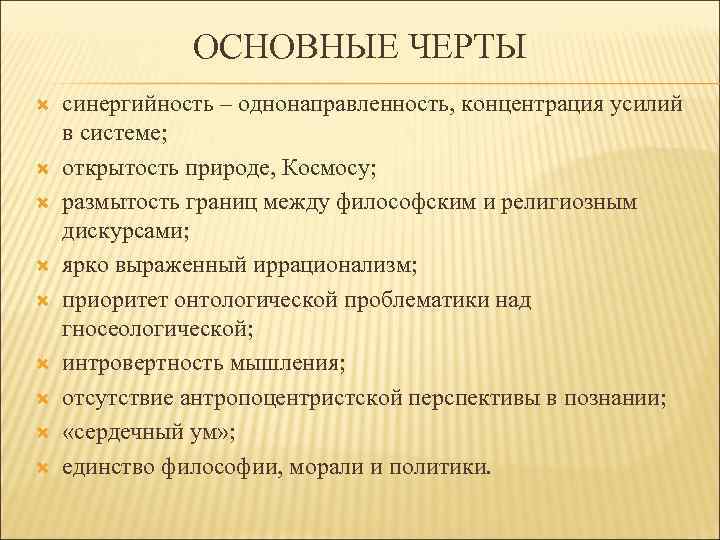 ОСНОВНЫЕ ЧЕРТЫ

синергийность – однонаправленность, концентрация усилий в системе;
открытость природе, Космосу;
размытость границ между философским и религиозным дискурсами;
ярко выраженный иррационализм;
приоритет онтологической проблематики над гносеологической;
интровертность мышления;
отсутствие антропоцентристской перспективы в познании;
«сердечный ум»;
единство философии, морали и политики.